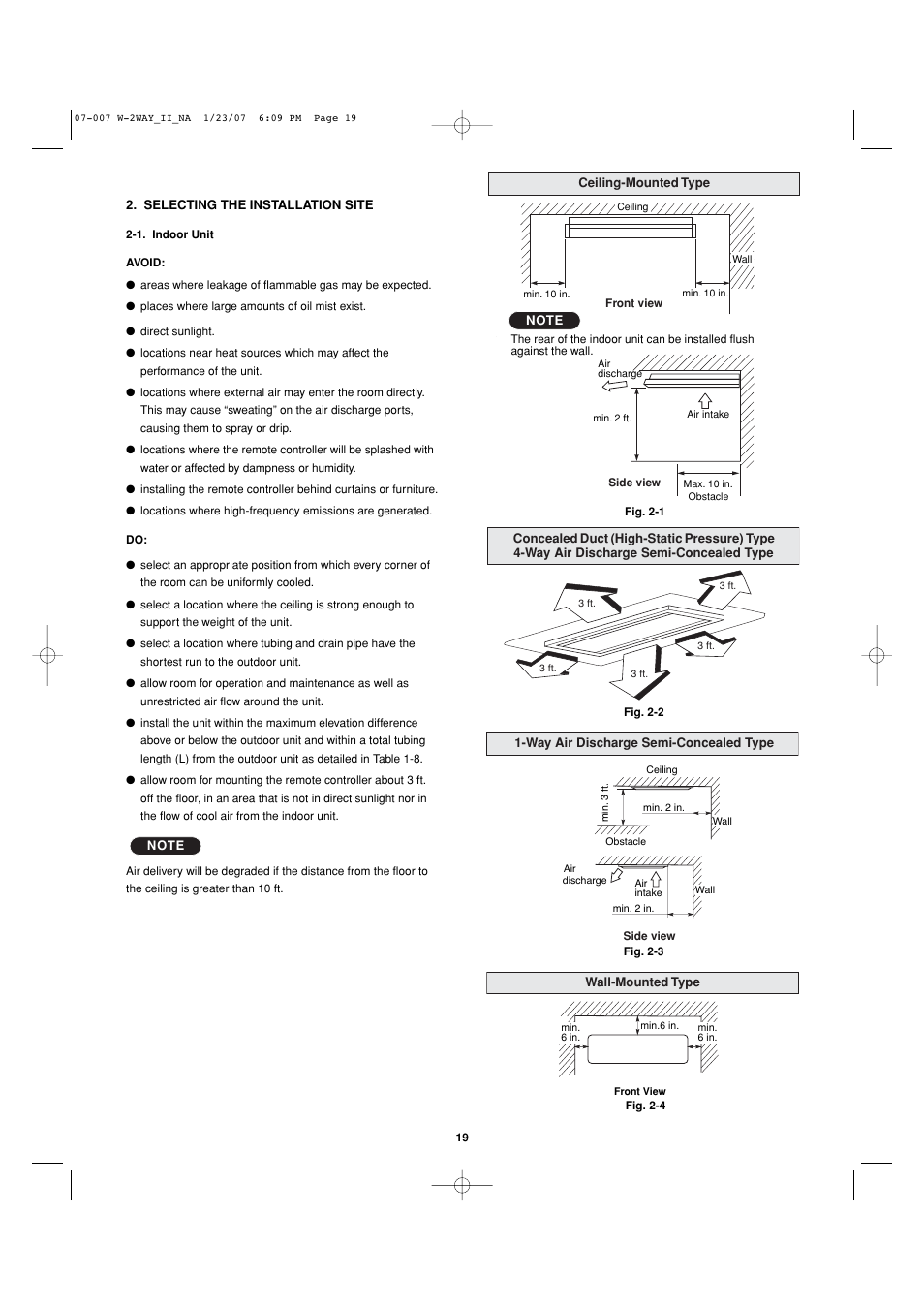 07-007 W-2WAY_II_NA 1/23/07 6:09 PM Page 19

2. SELECTING THE INSTALLATION SITE

2-1. Indoor Unit

AVOID:

● areas where leakage of flammable gas may be expected.

● places where large amounts of oil mist exist.

● direct sunlight.

● locations near heat sources which may affect the performance of the unit.

● locations where external air may enter the room directly. This may cause “sweating” on the air discharge ports, causing them to spray or drip.

● locations where the remote controller will be splashed with water or affected by dampness or humidity.

● installing the remote controller behind curtains or furniture.

● locations where high-frequency emissions are generated.

DO:

● select an appropriate position from which every corner of the room can be uniformly cooled.

● select a location where the ceiling is strong enough to support the weight of the unit.

● select a location where tubing and drain pipe have the shortest run to the outdoor unit.

● allow room for operation and maintenance as well as unrestricted air flow around the unit.

● install the unit within the maximum elevation difference above or below the outdoor unit and within a total tubing length (L) from the outdoor unit as detailed in Table 1-8.

● allow room for mounting the remote controller about 3 ft. off the floor, in an area that is not in direct sunlight nor in the flow of cool air from the indoor unit.

NOTE

Air delivery will be degraded if the distance from the floor to the ceiling is greater than 10 ft.

Ceiling-Mounted Type

Ceiling

Wall

min. 10 in.

Front view

min. 10 in.

NOTE

The rear of the indoor unit can be installed flush against the wall.

Air discharge

min. 2 ft.

Air intake

Side view

Max. 10 in.
Obstacle

Fig. 2-1

Concealed Duct (High-Static Pressure) Type
4-Way Air Discharge Semi-Concealed Type

3 ft.

3 ft.

3 ft.

3 ft.

3 ft.

Fig. 2-2

1-Way Air Discharge Semi-Concealed Type

Ceiling

min. 3 ft.

min. 2 in.

Wall

Obstacle

Air discharge

Air intake

Wall

min. 2 in.

Side view

Fig. 2-3

Wall-Mounted Type

min. 6 in.

min.6 in.

min. 6 in.

Front View

Fig. 2-4

19